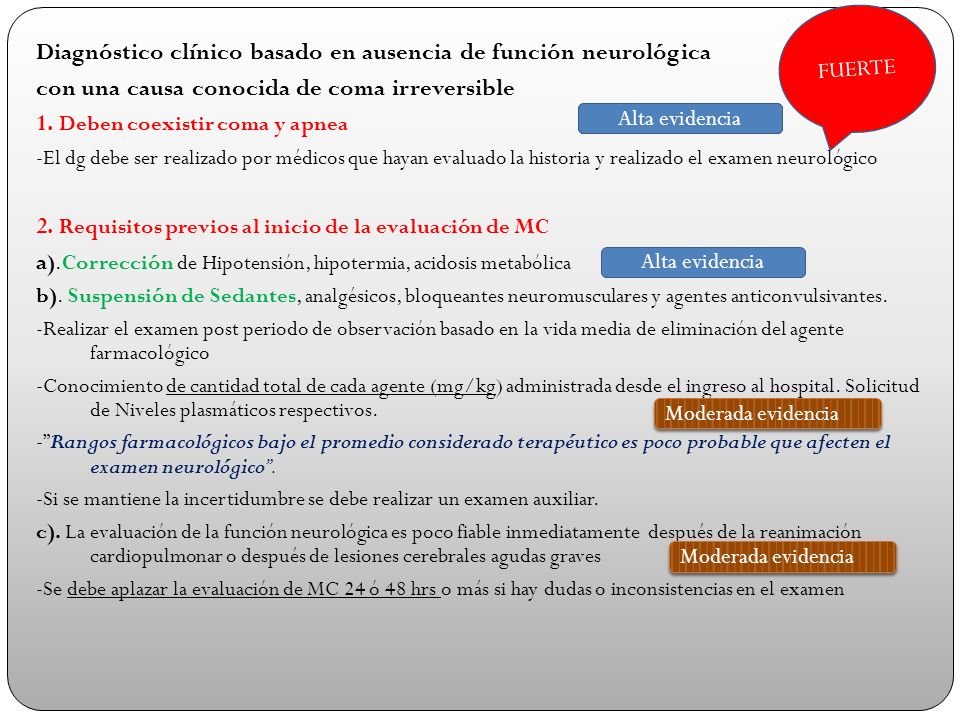 Diagnóstico clínico basado en ausencia de función neurológica con una causa conocida de coma irreversible

FUERTE

1. Deben coexistir coma y apnea

Alta evidencia

-El dg debe ser realizado por médicos que hayan evaluado la historia y realizado el examen neurológico

2. Requisitos previos al inicio de la evaluación de MC

a). Corrección de Hipotensión, hipotermia, acidosis metabólica

Alta evidencia

b). Suspensión de Sedantes, analgésicos, bloqueantes neuromusculares y agentes anticonvulsivantes.

-Realizar el examen post periodo de observación basado en la vida media de eliminación del agente farmacológico

-Conocimiento de cantidad total de cada agente (mg/kg) administrada desde el ingreso al hospital. Solicitud de Niveles plasmáticos respectivos.

Moderada evidencia

-"Rangos farmacológicos bajo el promedio considerado terapéutico es poco probable que afecten el examen neurológico".

-Si se mantiene la incertidumbre se debe realizar un examen auxiliar.

c). La evaluación de la función neurológica es poco fiable inmediatamente después de la reanimación cardiopulmonar o después de lesiones cerebrales agudas graves

Moderada evidencia

-Se debe aplazar la evaluación de MC 24 ó 48 hrs o más si hay dudas o inconsistencias en el examen